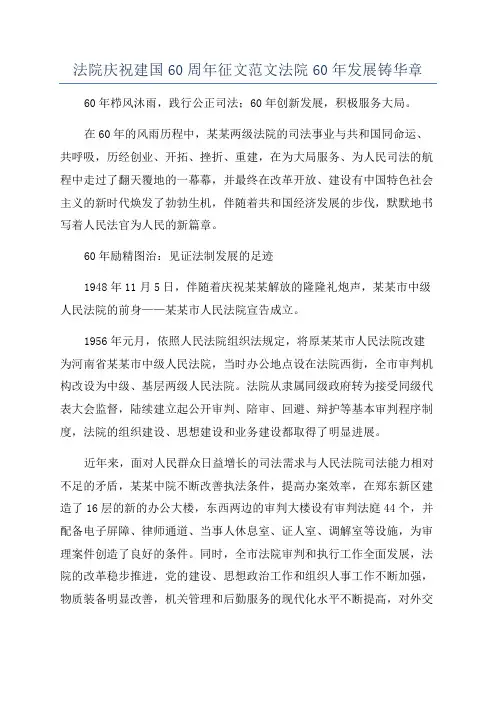 法院庆祝建国60周年征文范文法院60年发展铸华章

60年栉风沐雨，践行公正司法；60年创新发展，积极服务大局。

在60年的风雨历程中，某某两级法院的司法事业与共和国同命运、共呼吸，历经创业、开拓、挫折、重建，在为大局服务、为人民司法的航程中走过了翻天覆地的一幕幕，并最终在改革开放、建设有中国特色社会主义的新时代焕发了勃勃生机，伴随着共和国经济发展的步伐，默默地书写着人民法官为人民的新篇章。

60年励精图治：见证法制发展的足迹

1948年11月5日，伴随着庆祝某某解放的隆隆礼炮声，某某市中级人民法院的前身——某某市人民法院宣告成立。

1956年元月，依照人民法院组织法规定，将原某某市人民法院改建为河南省某某市中级人民法院，当时办公地点设在法院西街，全市审判机构改设为中级、基层两级人民法院。法院从隶属同级政府转为接受同级代表大会监督，陆续建立起公开审判、陪审、回避、辩护等基本审判程序制度，法院的组织建设、思想建设和业务建设都取得了明显进展。

近年来，面对人民群众日益增长的司法需求与人民法院司法能力相对不足的矛盾，某某中院不断改善执法条件，提高办案效率，在郑东新区建造了16层的新的办公大楼，东西两边的审判大楼设有审判法庭44个，并配备电子屏障、律师通道、当事人休息室、证人室、调解室等设施，为审理案件创造了良好的条件。同时，全市法院审判和执行工作全面发展，法院的改革稳步推进，党的建设、思想政治工作和组织人事工作不断加强，物质装备明显改善，机关管理和后勤服务的现代化水平不断提高，对外交